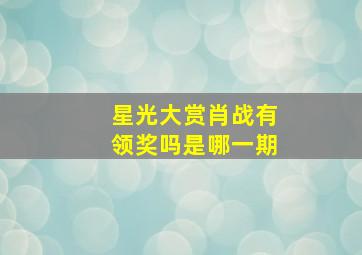 星光大赏肖战有领奖吗是哪一期